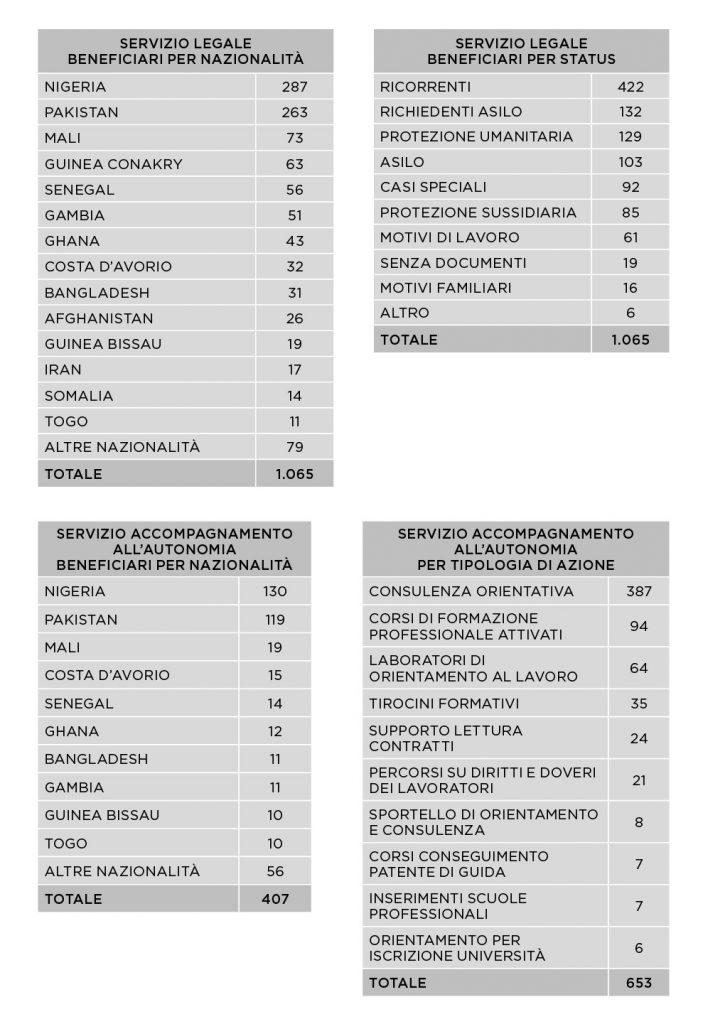 | SERVIZIO LEGALE BENEFICIARI PER NAZIONALITÀ | |
|---|---|
| NIGERIA | 287 |
| PAKISTAN | 263 |
| MALI | 73 |
| GUINEA CONAKRY | 63 |
| SENEGAL | 56 |
| GAMBIA | 51 |
| GHANA | 43 |
| COSTA D'AVORIO | 32 |
| BANGLADESH | 31 |
| AFGHANISTAN | 26 |
| GUINEA BISSAU | 19 |
| IRAN | 17 |
| SOMALIA | 14 |
| TOGO | 11 |
| ALTRE NAZIONALITÀ | 79 |
| TOTALE | 1.065 |

| SERVIZIO LEGALE BENEFICIARI PER STATUS | |
|---|---|
| RICORRENTI | 422 |
| RICHIEDENTI ASILO | 132 |
| PROTEZIONE UMANITARIA | 129 |
| ASILO | 103 |
| CASI SPECIALI | 92 |
| PROTEZIONE SUSSIDIARIA | 85 |
| MOTIVI DI LAVORO | 61 |
| SENZA DOCUMENTI | 19 |
| MOTIVI FAMILIARI | 16 |
| ALTRO | 6 |
| TOTALE | 1.065 |

| SERVIZIO ACCOMPAGNAMENTO ALL'AUTONOMIA BENEFICIARI PER NAZIONALITÀ | |
|---|---|
| NIGERIA | 130 |
| PAKISTAN | 119 |
| MALI | 19 |
| COSTA D'AVORIO | 15 |
| SENEGAL | 14 |
| GHANA | 12 |
| BANGLADESH | 11 |
| GAMBIA | 11 |
| GUINEA BISSAU | 10 |
| TOGO | 10 |
| ALTRE NAZIONALITÀ | 56 |
| TOTALE | 407 |

| SERVIZIO ACCOMPAGNAMENTO ALL'AUTONOMIA PER TIPOLOGIA DI AZIONE | |
|---|---|
| CONSULENZA ORIENTATIVA | 387 |
| CORSI DI FORMAZIONE PROFESSIONALE ATTIVATI | 94 |
| LABORATORI DI ORIENTAMENTO AL LAVORO | 64 |
| TIROCINI FORMATIVI | 35 |
| SUPPORTO LETTURA CONTRATTI | 24 |
| PERCORSI SU DIRITTI E DOVERI DEI LAVORATORI | 21 |
| SPORTELLO DI ORIENTAMENTO E CONSULENZA | 8 |
| CORSI CONSEGUIMENTO PATENTE DI GUIDA | 7 |
| INSERIMENTI SCUOLE PROFESSIONALI | 7 |
| ORIENTAMENTO PER ISCRIZIONE UNIVERSITÀ | 6 |
| TOTALE | 653 |